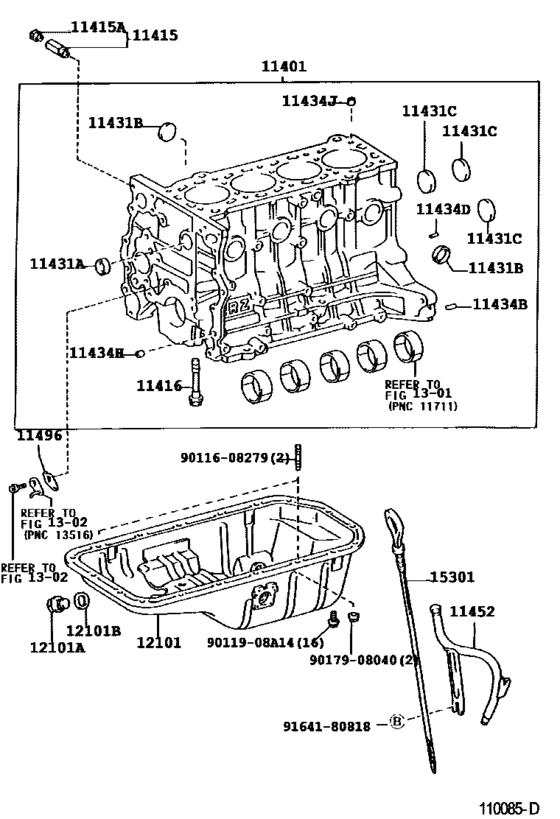 11415A
11415
11401
11434J
11431B
11431C
11431C
11434D
11431C
11431A
11431B
11434B
11434H
11416
REFER TO
FIG 13-01
(PNC 11711)
11496
90116-08279(2)
REFER TO
FIG 13-02
(PNC 13516)
REFER TO
FIG 13-02
15301
11452
12101B
12101A
12101
90119-08A14(16)
90179-08040(2)
91641-80818
B
110085-D